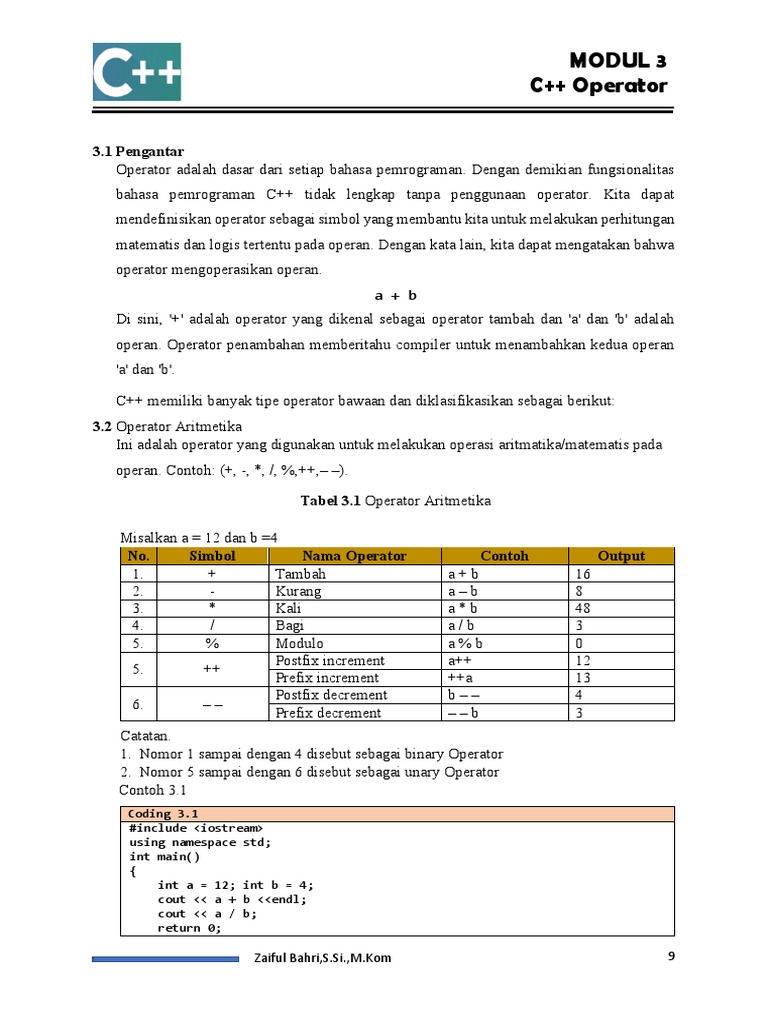 C++

MODUL 3
C++ Operator

3.1 Pengantar
Operator adalah dasar dari setiap bahasa pemrograman. Dengan demikian fungsionalitas bahasa pemrograman C++ tidak lengkap tanpa penggunaan operator. Kita dapat mendefinisikan operator sebagai simbol yang membantu kita untuk melakukan perhitungan matematis dan logis tertentu pada operan. Dengan kata lain, kita dapat mengatakan bahwa operator mengoperasikan operan.

a + b

Di sini, '+' adalah operator yang dikenal sebagai operator tambah dan 'a' dan 'b' adalah operan. Operator penambahan memberitahu compiler untuk menambahkan kedua operan 'a' dan 'b'.

C++ memiliki banyak tipe operator bawaan dan diklasifikasikan sebagai berikut:

3.2 Operator Aritmetika
Ini adalah operator yang digunakan untuk melakukan operasi aritmatika/matematis pada operan. Contoh: (+, -, *, /, %,++,– –).

Tabel 3.1 Operator Aritmetika

Misalkan a = 12 dan b =4

| No. | Simbol | Nama Operator | Contoh | Output |
|---|---|---|---|---|
| 1. | + | Tambah | a + b | 16 |
| 2. | - | Kurang | a – b | 8 |
| 3. | * | Kali | a * b | 48 |
| 4. | / | Bagi | a / b | 3 |
| 5. | % | Modulo | a % b | 0 |
| 5. | ++ | Postfix increment | a++ | 12 |
|  |  | Prefix increment | ++a | 13 |
| 6. | – – | Postfix decrement | b – – | 4 |
|  |  | Prefix decrement | – – b | 3 |

Catatan.
1. Nomor 1 sampai dengan 4 disebut sebagai binary Operator
2. Nomor 5 sampai dengan 6 disebut sebagai unary Operator
Contoh 3.1

Coding 3.1
#include <iostream>
using namespace std;
int main()
{
    int a = 12; int b = 4;
    cout << a + b <<endl;
    cout << a / b;
    return 0;

Zaiful Bahri,S.Si.,M.Kom

9